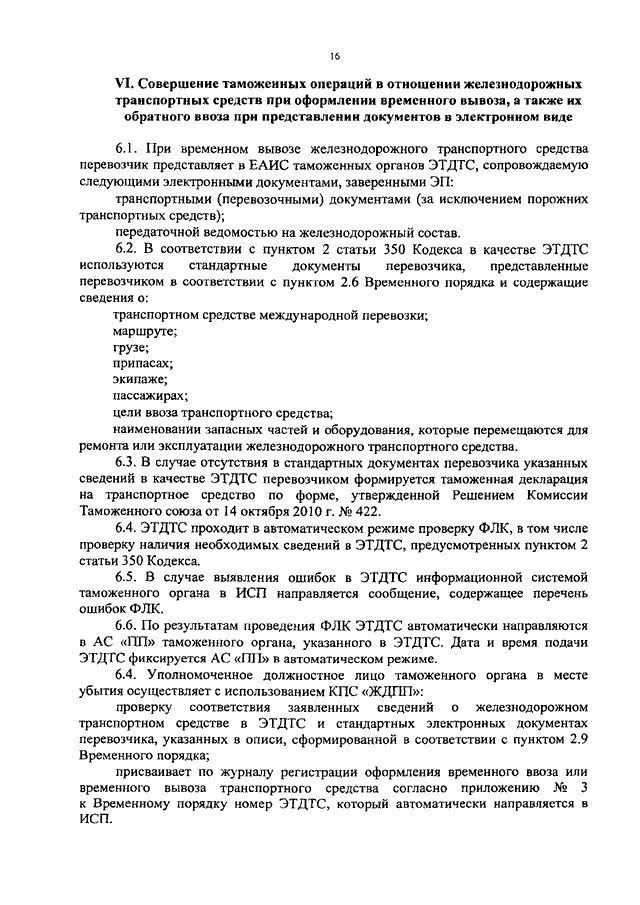 16

VI. Совершение таможенных операций в отношении железнодорожных транспортных средств при оформлении временного вывоза, а также их обратного ввоза при представлении документов в электронном виде

6.1. При временном вывозе железнодорожного транспортного средства перевозчик представляет в ЕАИС таможенных органов ЭТДТС, сопровождаемую следующими электронными документами, заверенными ЭП:

транспортными (перевозочными) документами (за исключением порожних транспортных средств);

передаточной ведомостью на железнодорожный состав.

6.2. В соответствии с пунктом 2 статьи 350 Кодекса в качестве ЭТДТС используются стандартные документы перевозчика, представленные перевозчиком в соответствии с пунктом 2.6 Временного порядка и содержащие сведения о:

транспортном средстве международной перевозки;

маршруте;

грузе;

припасах;

экипаже;

пассажирах;

цели ввоза транспортного средства;

наименовании запасных частей и оборудования, которые перемещаются для ремонта или эксплуатации железнодорожного транспортного средства.

6.3. В случае отсутствия в стандартных документах перевозчика указанных сведений в качестве ЭТДТС перевозчиком формируется таможенная декларация на транспортное средство по форме, утвержденной Решением Комиссии Таможенного союза от 14 октября 2010 г. № 422.

6.4. ЭТДТС проходит в автоматическом режиме проверку ФЛК, в том числе проверку наличия необходимых сведений в ЭТДТС, предусмотренных пунктом 2 статьи 350 Кодекса.

6.5. В случае выявления ошибок в ЭТДТС информационной системой таможенного органа в ИСП направляется сообщение, содержащее перечень ошибок ФЛК.

6.6. По результатам проведения ФЛК ЭТДТС автоматически направляются в АС «ПП» таможенного органа, указанного в ЭТДТС. Дата и время подачи ЭТДТС фиксируется АС «ПП» в автоматическом режиме.

6.4. Уполномоченное должностное лицо таможенного органа в месте убытия осуществляет с использованием КПС «ЖДПП»:

проверку соответствия заявленных сведений о железнодорожном транспортном средстве в ЭТДТС и стандартных электронных документах перевозчика, указанных в описи, сформированной в соответствии с пунктом 2.9 Временного порядка;

присваивает по журналу регистрации оформления временного ввоза или временного вывоза транспортного средства согласно приложению № 3 к Временному порядку номер ЭТДТС, который автоматически направляется в ИСП.